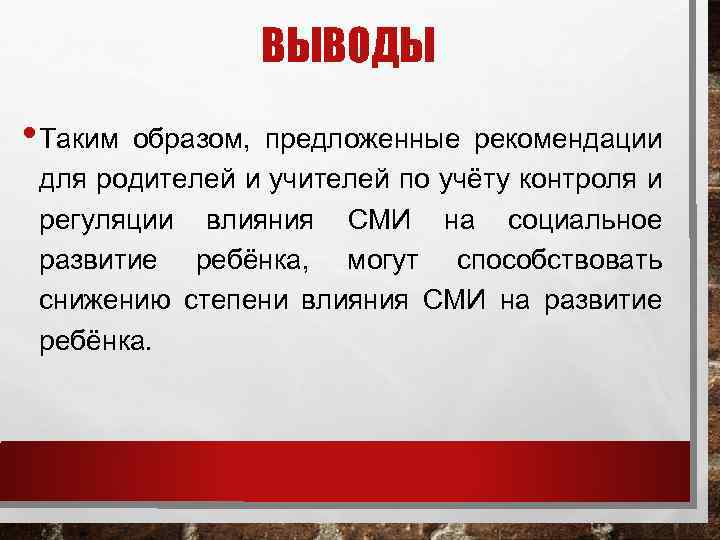 ВЫВОДЫ

• Таким образом, предложенные рекомендации для родителей и учителей по учёту контроля и регуляции влияния СМИ на социальное развитие ребёнка, могут способствовать снижению степени влияния СМИ на развитие ребёнка.